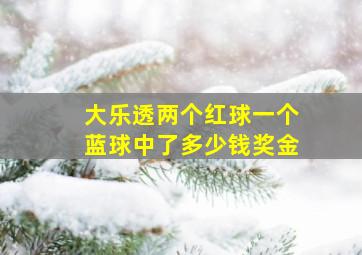 大乐透两个红球一个蓝球中了多少钱奖金